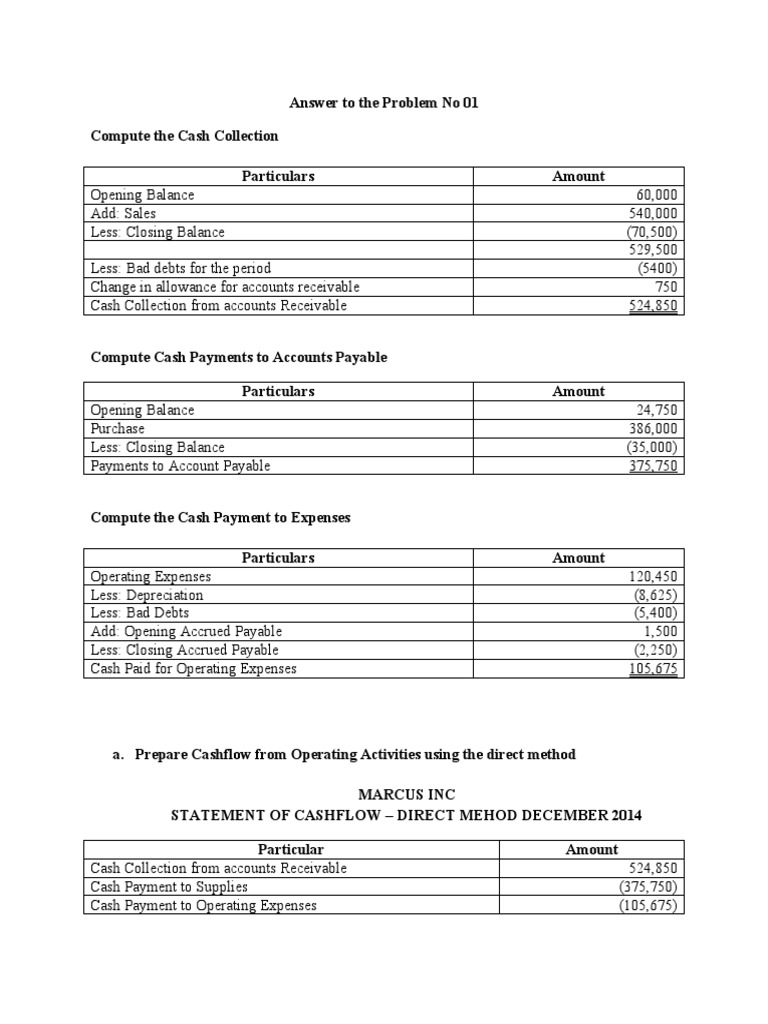 Answer to the Problem No 01

Compute the Cash Collection

| Particulars | Amount |
|---|---|
| Opening Balance | 60,000 |
| Add: Sales | 540,000 |
| Less: Closing Balance | (70,500) |
| | 529,500 |
| Less: Bad debts for the period | (5400) |
| Change in allowance for accounts receivable | 750 |
| Cash Collection from accounts Receivable | 524,850 |

Compute Cash Payments to Accounts Payable

| Particulars | Amount |
|---|---|
| Opening Balance | 24,750 |
| Purchase | 386,000 |
| Less: Closing Balance | (35,000) |
| Payments to Account Payable | 375,750 |

Compute the Cash Payment to Expenses

| Particulars | Amount |
|---|---|
| Operating Expenses | 120,450 |
| Less: Depreciation | (8,625) |
| Less: Bad Debts | (5,400) |
| Add: Opening Accrued Payable | 1,500 |
| Less: Closing Accrued Payable | (2,250) |
| Cash Paid for Operating Expenses | 105,675 |

a. Prepare Cashflow from Operating Activities using the direct method

MARCUS INC
STATEMENT OF CASHFLOW – DIRECT MEHOD DECEMBER 2014

| Particular | Amount |
|---|---|
| Cash Collection from accounts Receivable | 524,850 |
| Cash Payment to Supplies | (375,750) |
| Cash Payment to Operating Expenses | (105,675) |